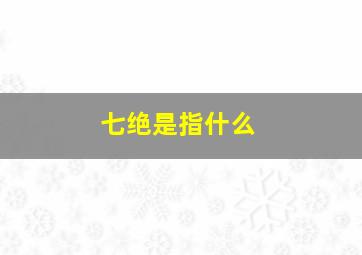 七绝是指什么